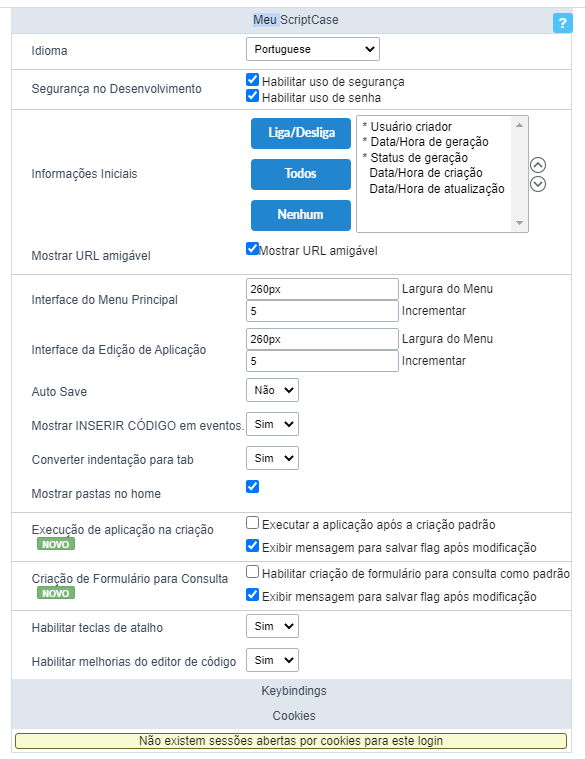 Meu ScriptCase

?

Idioma
Portuguese

Segurança no Desenvolvimento
Habilitar uso de segurança
Habilitar uso de senha

Informações Iniciais
Liga/Desliga
Todos
Nenhum
* Usuário criador
* Data/Hora de geração
* Status de geração
Data/Hora de criação
Data/Hora de atualização

Mostrar URL amigável
Mostrar URL amigável

Interface do Menu Principal
260px
Largura do Menu
5
Incrementar

Interface da Edição de Aplicação
260px
Largura do Menu
5
Incrementar

Auto Save
Não

Mostrar INSERIR CÓDIGO em eventos.
Sim

Converter indentação para tab
Sim

Mostrar pastas no home

Execução de aplicação na criação
NOVO
Executar a aplicação após a criação padrão
Exibir mensagem para salvar flag após modificação

Criação de Formulário para Consulta
NOVO
Habilitar criação de formulário para consulta como padrão
Exibir mensagem para salvar flag após modificação

Habilitar teclas de atalho
Sim

Habilitar melhorias do editor de código
Sim

Keybindings

Cookies

Não existem sessões abertas por cookies para este login